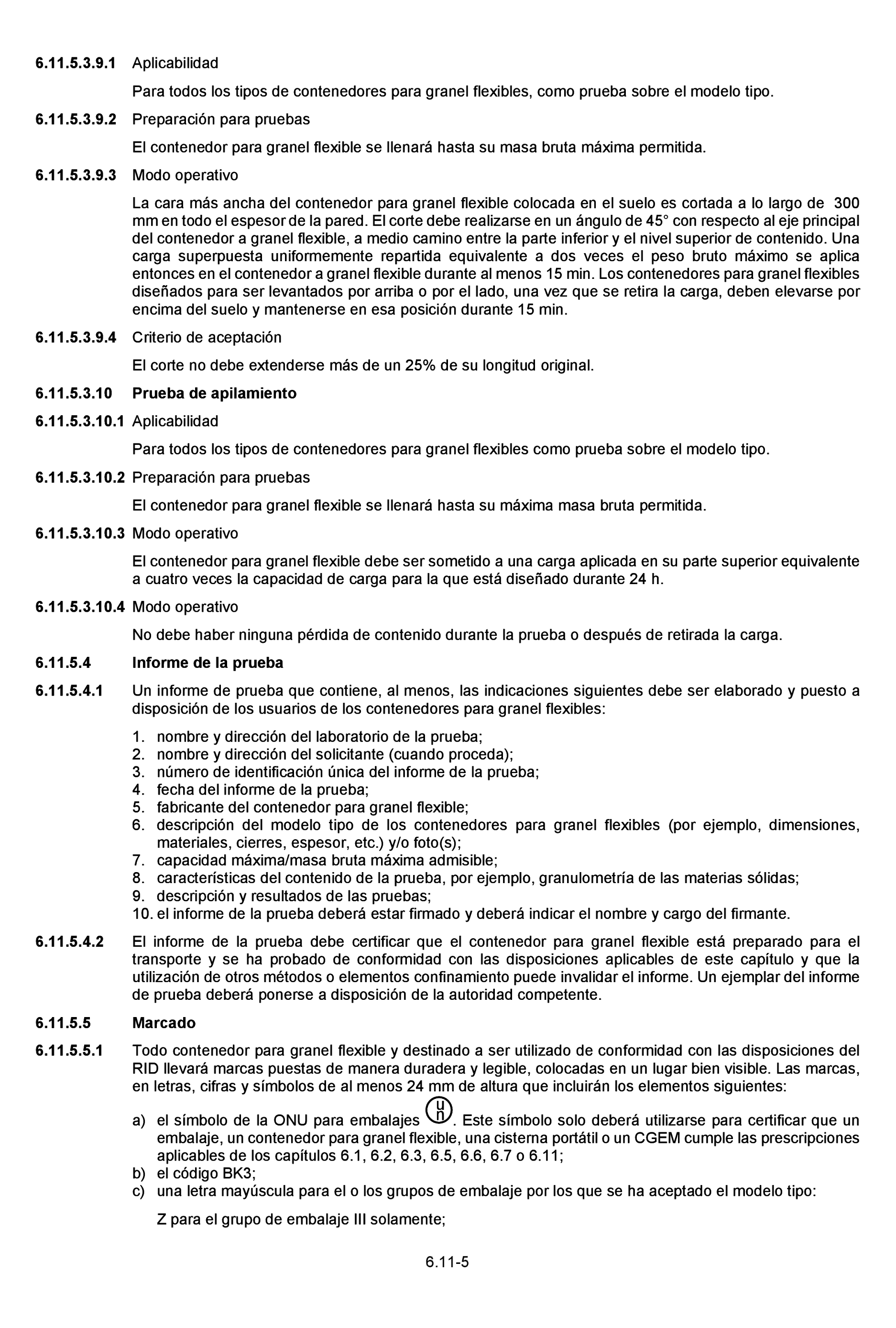 6.11.5.3.9.1 Aplicabilidad

Para todos los tipos de contenedores para granel flexibles, como prueba sobre el modelo tipo.

6.11.5.3.9.2 Preparación para pruebas

El contenedor para granel flexible se llenará hasta su masa bruta máxima permitida.

6.11.5.3.9.3 Modo operativo

La cara más ancha del contenedor para granel flexible colocada en el suelo es cortada a lo largo de 300 mm en todo el espesor de la pared. El corte debe realizarse en un ángulo de 45° con respecto al eje principal del contenedor a granel flexible, a medio camino entre la parte inferior y el nivel superior de contenido. Una carga superpuesta uniformemente repartida equivalente a dos veces el peso bruto máximo se aplica entonces en el contenedor a granel flexible durante al menos 15 min. Los contenedores para granel flexibles diseñados para ser levantados por arriba o por el lado, una vez que se retira la carga, deben elevarse por encima del suelo y mantenerse en esa posición durante 15 min.

6.11.5.3.9.4 Criterio de aceptación

El corte no debe extenderse más de un 25% de su longitud original.

6.11.5.3.10 Prueba de apilamiento

6.11.5.3.10.1 Aplicabilidad

Para todos los tipos de contenedores para granel flexibles como prueba sobre el modelo tipo.

6.11.5.3.10.2 Preparación para pruebas

El contenedor para granel flexible se llenará hasta su máxima masa bruta permitida.

6.11.5.3.10.3 Modo operativo

El contenedor para granel flexible debe ser sometido a una carga aplicada en su parte superior equivalente a cuatro veces la capacidad de carga para la que está diseñado durante 24 h.

6.11.5.3.10.4 Modo operativo

No debe haber ninguna pérdida de contenido durante la prueba o después de retirada la carga.

6.11.5.4 Informe de la prueba

6.11.5.4.1 Un informe de prueba que contiene, al menos, las indicaciones siguientes debe ser elaborado y puesto a disposición de los usuarios de los contenedores para granel flexibles:

1. nombre y dirección del laboratorio de la prueba;
2. nombre y dirección del solicitante (cuando proceda);
3. número de identificación única del informe de la prueba;
4. fecha del informe de la prueba;
5. fabricante del contenedor para granel flexible;
6. descripción del modelo tipo de los contenedores para granel flexibles (por ejemplo, dimensiones, materiales, cierres, espesor, etc.) y/o foto(s);
7. capacidad máxima/masa bruta máxima admisible;
8. características del contenido de la prueba, por ejemplo, granulometría de las materias sólidas;
9. descripción y resultados de las pruebas;
10. el informe de la prueba deberá estar firmado y deberá indicar el nombre y cargo del firmante.

6.11.5.4.2 El informe de la prueba debe certificar que el contenedor para granel flexible está preparado para el transporte y se ha probado de conformidad con las disposiciones aplicables de este capítulo y que la utilización de otros métodos o elementos confinamiento puede invalidar el informe. Un ejemplar del informe de prueba deberá ponerse a disposición de la autoridad competente.

6.11.5.5 Marcado

6.11.5.5.1 Todo contenedor para granel flexible y destinado a ser utilizado de conformidad con las disposiciones del RID llevará marcas puestas de manera duradera y legible, colocadas en un lugar bien visible. Las marcas, en letras, cifras y símbolos de al menos 24 mm de altura que incluirán los elementos siguientes:

a) el símbolo de la ONU para embalajes un. Este símbolo solo deberá utilizarse para certificar que un embalaje, un contenedor para granel flexible, una cisterna portátil o un CGEM cumple las prescripciones aplicables de los capítulos 6.1, 6.2, 6.3, 6.5, 6.6, 6.7 o 6.11;
b) el código BK3;
c) una letra mayúscula para el o los grupos de embalaje por los que se ha aceptado el modelo tipo:

Z para el grupo de embalaje III solamente;

6.11-5